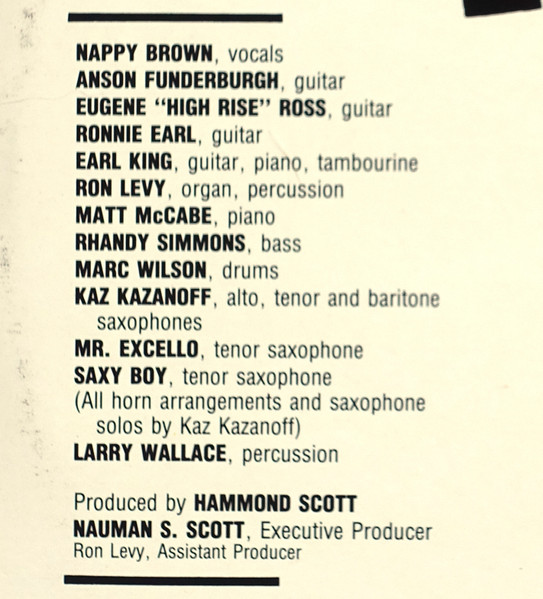 NAPPY BROWN, vocals
ANSON FUNDERBURGH, guitar
EUGENE "HIGH RISE" ROSS, guitar
RONNIE EARL, guitar
EARL KING, guitar, piano, tambourine
RON LEVY, organ, percussion
MATT McCABE, piano
RHANDY SIMMONS, bass
MARC WILSON, drums
KAZ KAZANOFF, alto, tenor and baritone saxophones
MR. EXCELLO, tenor saxophone
SAXY BOY, tenor saxophone
(All horn arrangements and saxophone solos by Kaz Kazanoff)
LARRY WALLACE, percussion

Produced by HAMMOND SCOTT
NAUMAN S. SCOTT, Executive Producer
Ron Levy, Assistant Producer